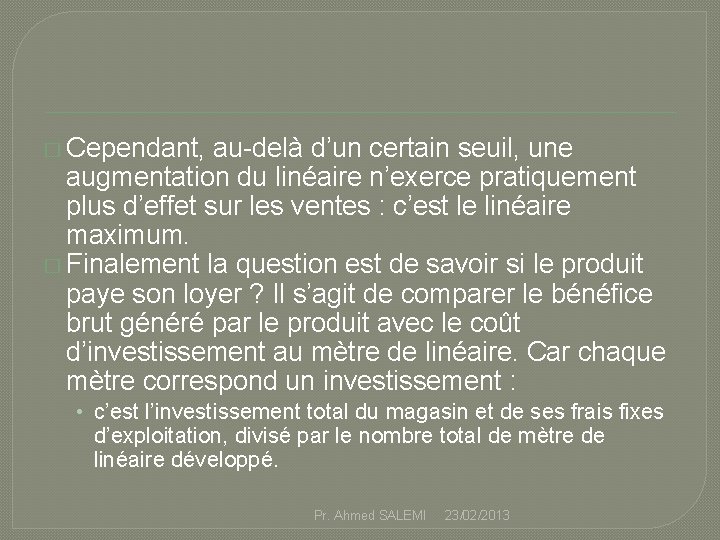 Cependant, au-delà d’un certain seuil, une augmentation du linéaire n’exerce pratiquement plus d’effet sur les ventes : c’est le linéaire maximum.

Finalement la question est de savoir si le produit paye son loyer ? Il s’agit de comparer le bénéfice brut généré par le produit avec le coût d’investissement au mètre de linéaire. Car chaque mètre correspond un investissement :

• c’est l’investissement total du magasin et de ses frais fixes d’exploitation, divisé par le nombre total de mètre de linéaire développé.

Pr. Ahmed SALEMI 23/02/2013